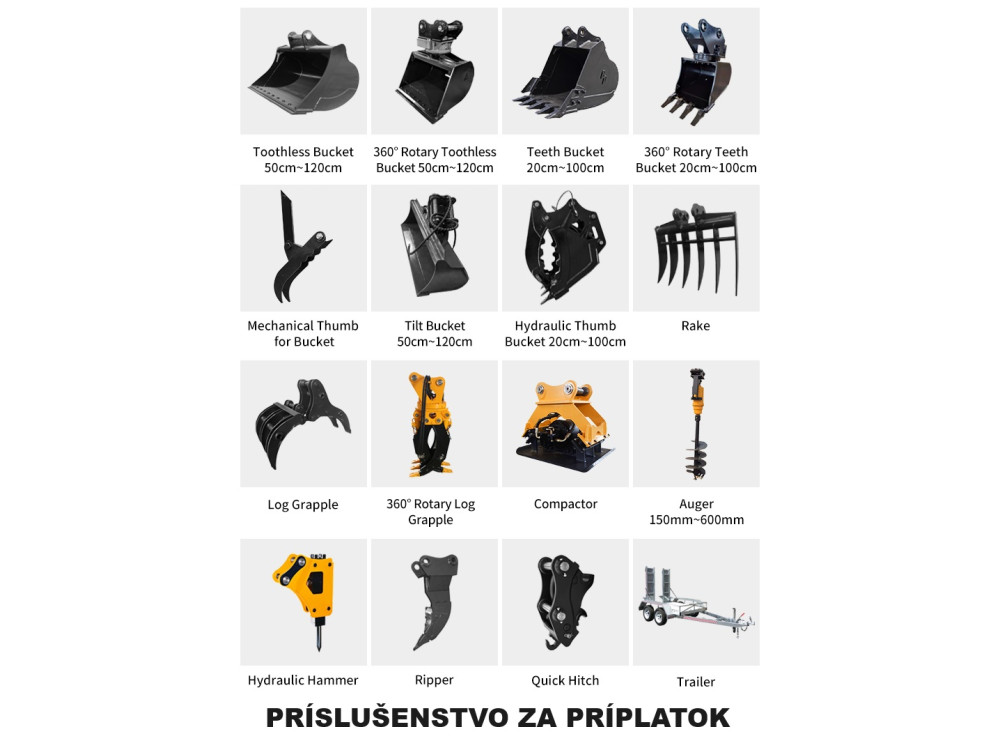 Toothless Bucket
50cm~120cm

360° Rotary Toothless
Bucket 50cm~120cm

Teeth Bucket
20cm~100cm

360° Rotary Teeth
Bucket 20cm~100cm

Mechanical Thumb
for Bucket

Tilt Bucket
50cm~120cm

Hydraulic Thumb
Bucket 20cm~100cm

Rake

Log Grapple

360° Rotary Log
Grapple

Compactor

Auger
150mm~600mm

Hydraulic Hammer

Ripper

Quick Hitch

Trailer

PRÍSLUŠENSTVO ZA PRÍPLATOK